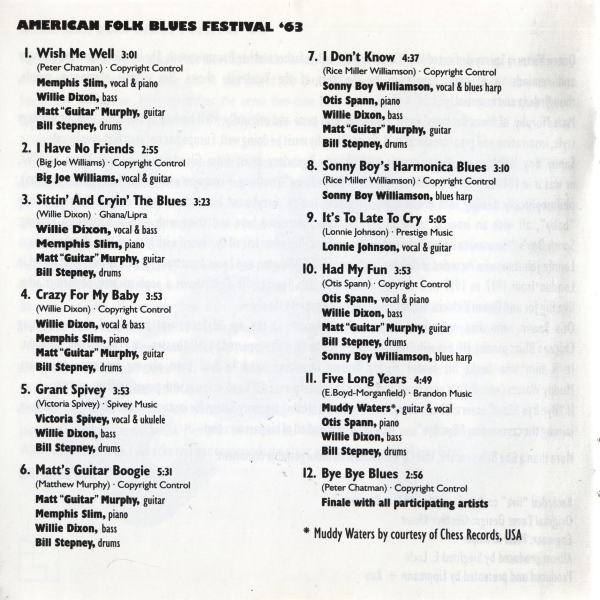 AMERICAN FOLK BLUES FESTIVAL '63

1. Wish Me Well 3:01
(Peter Chatman) · Copyright Control
Memphis Slim, vocal & piano
Willie Dixon, bass
Matt "Guitar" Murphy, guitar
Bill Stepney, drums

2. I Have No Friends 2:55
(Big Joe Williams) · Copyright Control
Big Joe Williams, vocal & guitar

3. Sittin' And Cryin' The Blues 3:23
(Willie Dixon) · Ghana/Lipra
Willie Dixon, vocal & bass
Memphis Slim, piano
Matt "Guitar" Murphy, guitar
Bill Stepney, drums

4. Crazy For My Baby 3:53
(Willie Dixon) · Copyright Control
Willie Dixon, vocal & bass
Memphis Slim, piano
Matt "Guitar" Murphy, guitar
Bill Stepney, drums

5. Grant Spivey 3:53
(Victoria Spivey) · Spivey Music
Victoria Spivey, vocal & ukulele
Willie Dixon, bass
Bill Stepney, drums

6. Matt's Guitar Boogie 5:31
(Matthew Murphy) · Copyright Control
Matt "Guitar" Murphy, guitar
Memphis Slim, piano
Willie Dixon, bass
Bill Stepney, drums

7. I Don't Know 4:37
(Rice Miller Williamson) · Copyright Control
Sonny Boy Williamson, vocal & blues harp
Otis Spann, piano
Willie Dixon, bass
Matt "Guitar" Murphy, guitar
Bill Stepney, drums

8. Sonny Boy's Harmonica Blues 3:10
(Rice Miller Williamson) · Copyright Control
Sonny Boy Williamson, blues harp

9. It's To Late To Cry 5:05
(Lonnie Johnson) · Prestige Music
Lonnie Johnson, vocal & guitar

10. Had My Fun 3:53
(Otis Spann) · Copyright Control
Otis Spann, vocal & piano
Willie Dixon, bass
Matt "Guitar" Murphy, guitar
Bill Stepney, drums
Sonny Boy Williamson, blues harp

11. Five Long Years 4:49
(E.Boyd-Morganfield) · Brandon Music
Muddy Waters*, guitar & vocal
Otis Spann, piano
Willie Dixon, bass
Bill Stepney, drums

12. Bye Bye Blues 2:56
(Peter Chatman) · Copyright Control
Finale with all participating artists

* Muddy Waters by courtesy of Chess Records, USA